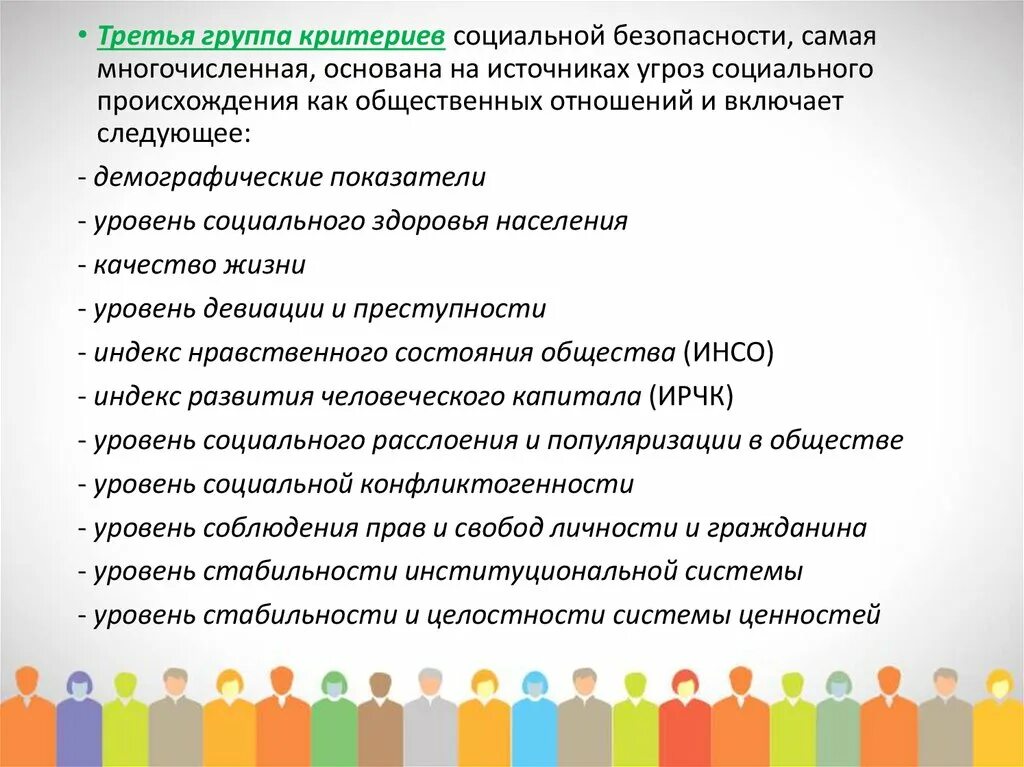 • Третья группа критериев социальной безопасности, самая многочисленная, основана на источниках угроз социального происхождения как общественных отношений и включает следующее:

- демографические показатели

- уровень социального здоровья населения

- качество жизни

- уровень девиации и преступности

- индекс нравственного состояния общества (ИНСО)

- индекс развития человеческого капитала (ИРЧК)

- уровень социального расслоения и популяризации в обществе

- уровень социальной конфликтогенности

- уровень соблюдения прав и свобод личности и гражданина

- уровень стабильности институциональной системы

- уровень стабильности и целостности системы ценностей